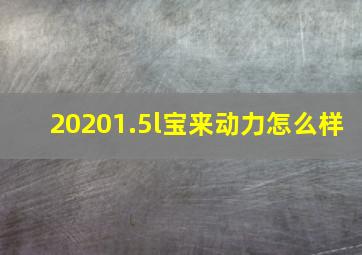 20201.5l宝来动力怎么样